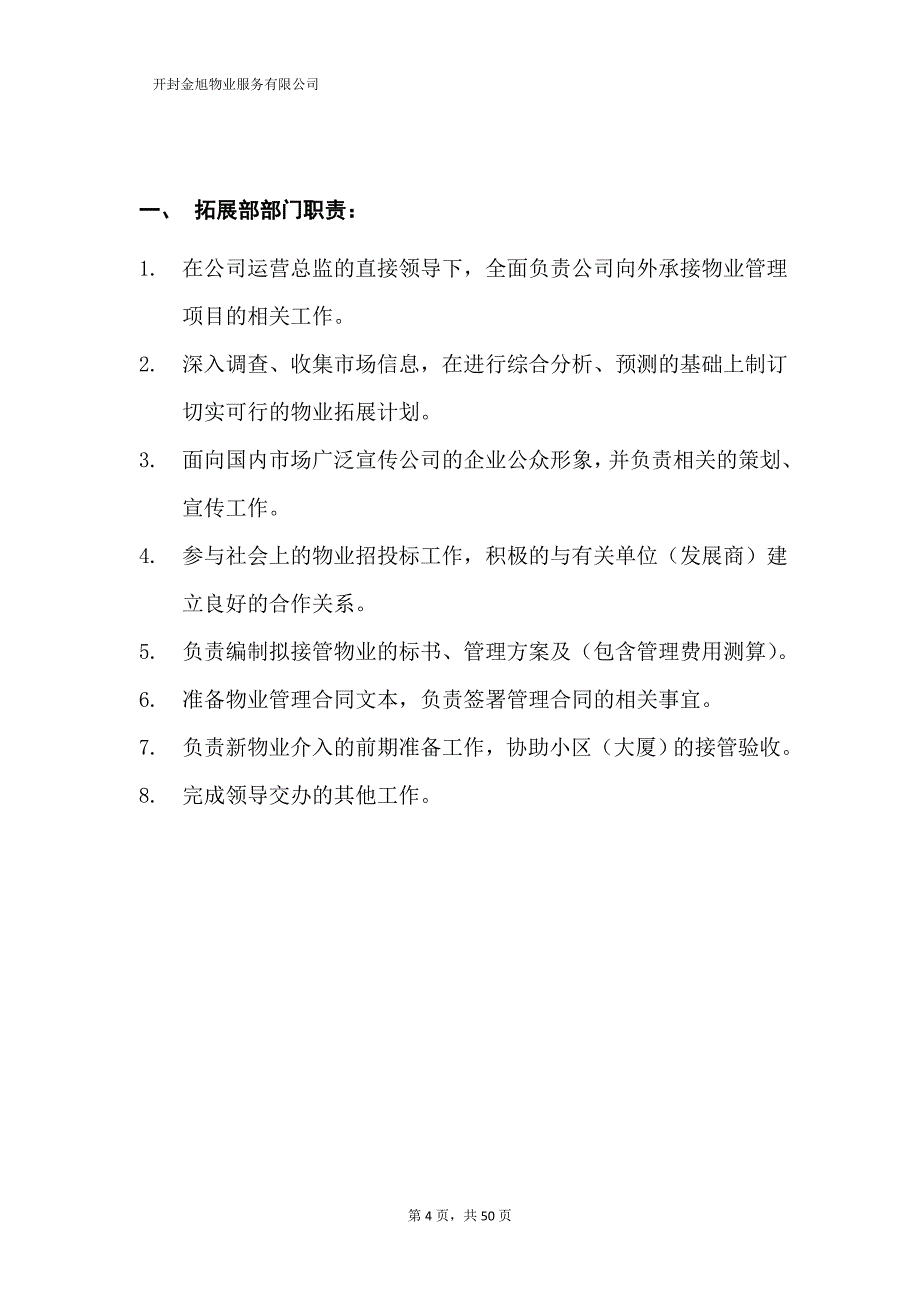 开封金旭物业服务有限公司

一、 拓展部部门职责：

1. 在公司运营总监的直接领导下，全面负责公司向外承接物业管理项目的相关工作。

2. 深入调查、收集市场信息，在进行综合分析、预测的基础上制订切实可行的物业拓展计划。

3. 面向国内市场广泛宣传公司的企业公众形象，并负责相关的策划、宣传工作。

4. 参与社会上的物业招投标工作，积极的与有关单位（发展商）建立良好的合作关系。

5. 负责编制拟接管物业的标书、管理方案及（包含管理费用测算）。

6. 准备物业管理合同文本，负责签署管理合同的相关事宜。

7. 负责新物业介入的前期准备工作，协助小区（大厦）的接管验收。

8. 完成领导交办的其他工作。

第 4 页，共 50 页